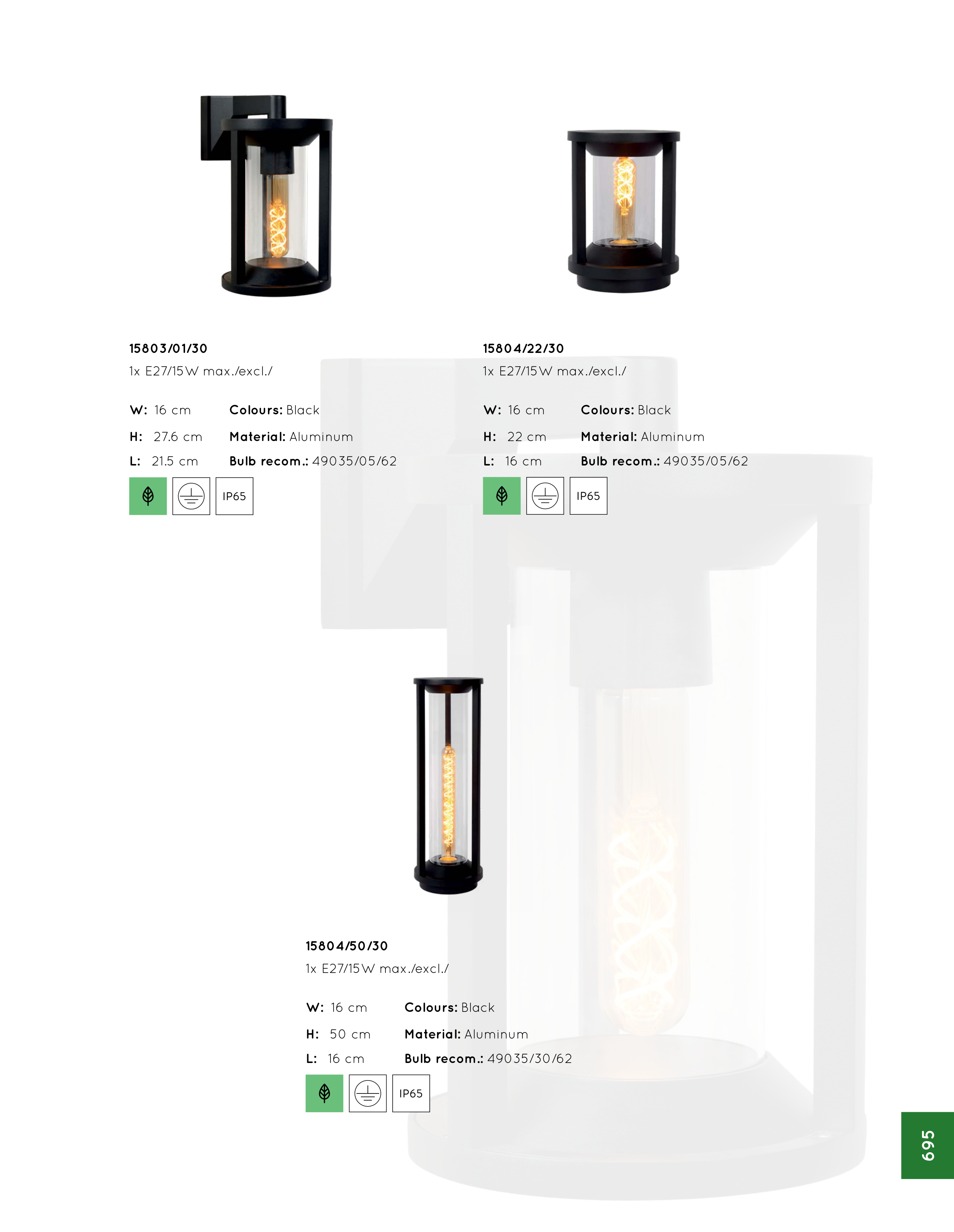 15803/01/30
1x E27/15W max./excl./

W: 16 cm
H: 27.6 cm
L: 21.5 cm

Colours: Black
Material: Aluminum
Bulb recom.: 49035/05/62

IP65

15804/22/30
1x E27/15W max./excl./

W: 16 cm
H: 22 cm
L: 16 cm

Colours: Black
Material: Aluminum
Bulb recom.: 49035/05/62

IP65

15804/50/30
1x E27/15W max./excl./

W: 16 cm
H: 50 cm
L: 16 cm

Colours: Black
Material: Aluminum
Bulb recom.: 49035/30/62

IP65

695